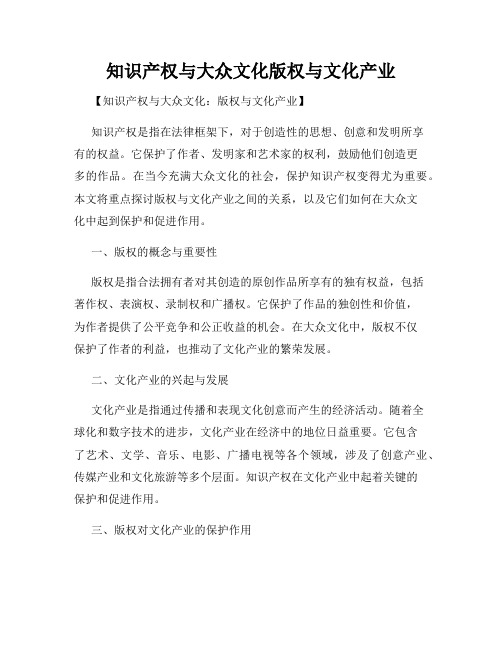 知识产权与大众文化版权与文化产业

【知识产权与大众文化：版权与文化产业】

知识产权是指在法律框架下，对于创造性的思想、创意和发明所享有的权益。它保护了作者、发明家和艺术家的权利，鼓励他们创造更多的作品。在当今充满大众文化的社会，保护知识产权变得尤为重要。本文将重点探讨版权与文化产业之间的关系，以及它们如何在大众文化中起到保护和促进作用。

一、版权的概念与重要性

版权是指合法拥有者对其创造的原创作品所享有的独有权益，包括著作权、表演权、录制权和广播权。它保护了作品的独创性和价值，为作者提供了公平竞争和公正收益的机会。在大众文化中，版权不仅保护了作者的利益，也推动了文化产业的繁荣发展。

二、文化产业的兴起与发展

文化产业是指通过传播和表现文化创意而产生的经济活动。随着全球化和数字技术的进步，文化产业在经济中的地位日益重要。它包含了艺术、文学、音乐、电影、广播电视等各个领域，涉及了创意产业、传媒产业和文化旅游等多个层面。知识产权在文化产业中起着关键的保护和促进作用。

三、版权对文化产业的保护作用